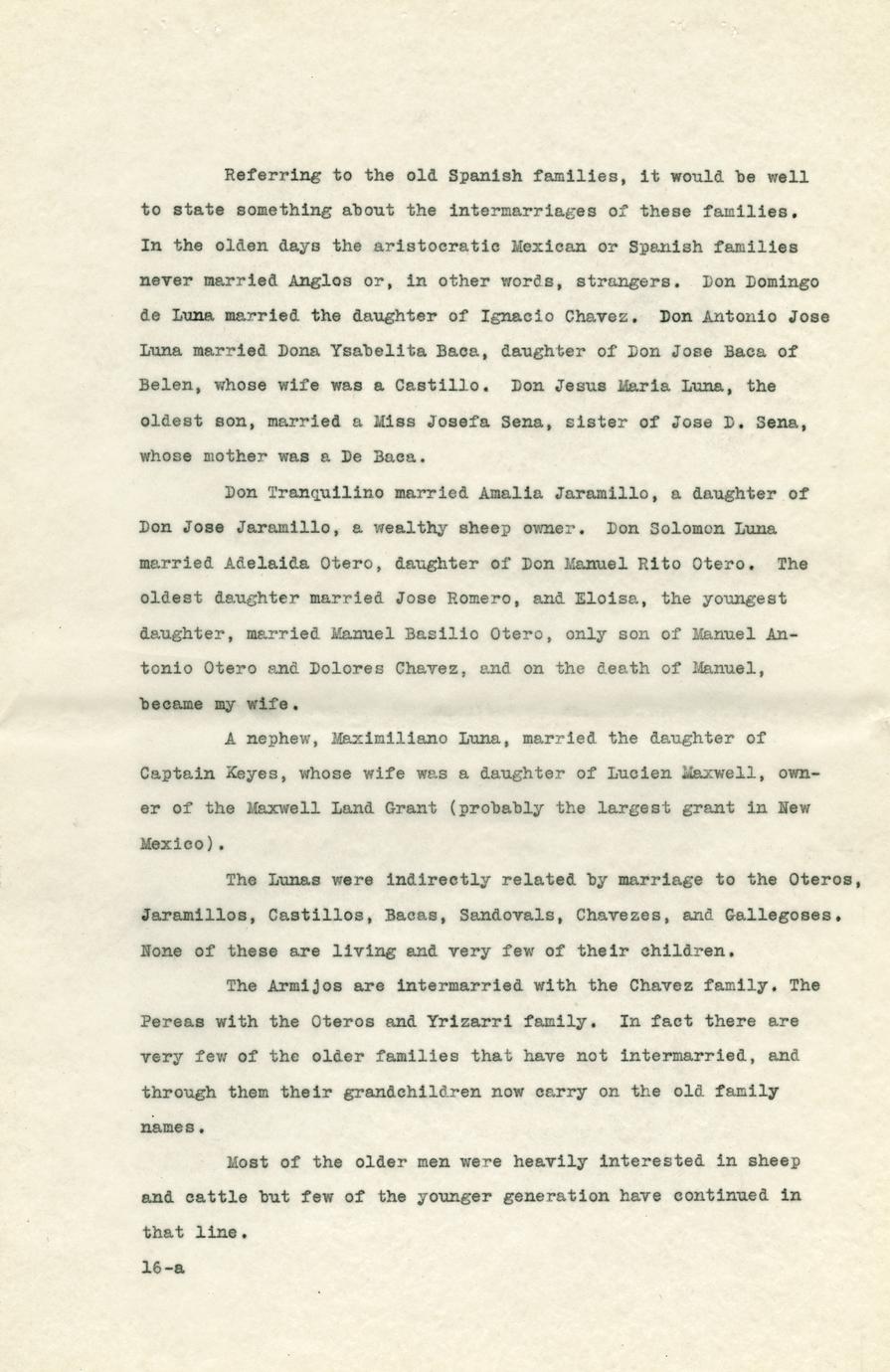 Referring to the old Spanish families, it would be well to state something about the intermarriages of these families. In the olden days the aristocratic Mexican or Spanish families never married Anglos or, in other words, strangers. Don Domingo de Luna married the daughter of Ignacio Chavez. Don Antonio Jose Luna married Dona Ysabelita Baca, daughter of Don Jose Baca of Belen, whose wife was a Castillo. Don Jesus Maria Luna, the oldest son, married a Miss Josefa Sena, sister of Jose D. Sena, whose mother was a De Baca.

Don Tranquilino married Amalia Jaramillo, a daughter of Don Jose Jaramillo, a wealthy sheep owner. Don Solomon Luna married Adelaida Otero, daughter of Don Manuel Rito Otero. The oldest daughter married Jose Romero, and Eloisa, the youngest daughter, married Manuel Basilio Otero, only son of Manuel Antonio Otero and Dolores Chavez, and on the death of Manuel, became my wife.

A nephew, Maximiliano Luna, married the daughter of Captain Keyes, whose wife was a daughter of Lucien Maxwell, owner of the Maxwell Land Grant (probably the largest grant in New Mexico).

The Lunas were indirectly related by marriage to the Oteros, Jaramillos, Castillos, Bacas, Sandovals, Chavezes, and Gallegoses. None of these are living and very few of their children.

The Armijos are intermarried with the Chavez family. The Pereas with the Oteros and Yrizarri family. In fact there are very few of the older families that have not intermarried, and through them their grandchildren now carry on the old family names.

Most of the older men were heavily interested in sheep and cattle but few of the younger generation have continued in that line.

16-a